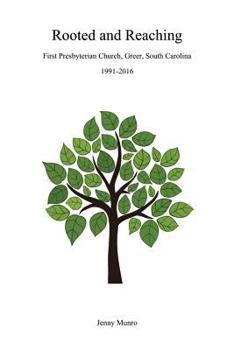 Rooted and Reaching

First Presbyterian Church, Greer, South Carolina

1991-2016

Jenny Munro